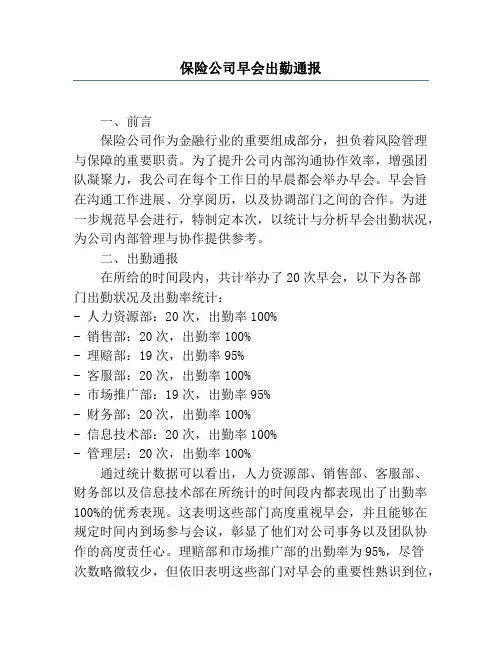 保险公司早会出勤通报

一、前言

保险公司作为金融行业的重要组成部分，担负着风险管理与保障的重要职责。为了提升公司内部沟通协作效率，增强团队凝聚力，我公司在每个工作日的早晨都会举办早会。早会旨在沟通工作进展、分享阅历，以及协调部门之间的合作。为进一步规范早会进行，特制定本次，以统计与分析早会出勤状况，为公司内部管理与协作提供参考。

二、出勤通报

在所给的时间段内，共计举办了 20 次早会，以下为各部门出勤状况及出勤率统计：

- 人力资源部：20 次，出勤率 100%
- 销售部：20 次，出勤率 100%
- 理赔部：19 次，出勤率 95%
- 客服部：20 次，出勤率 100%
- 市场推广部：19 次，出勤率 95%
- 财务部：20 次，出勤率 100%
- 信息技术部：20 次，出勤率 100%
- 管理层：20 次，出勤率 100%

通过统计数据可以看出，人力资源部、销售部、客服部、财务部以及信息技术部在所统计的时间段内都表现出了出勤率 100%的优秀表现。这表明这些部门高度重视早会，并且能够在规定时间内到场参与会议，彰显了他们对公司事务以及团队协作的高度责任心。理赔部和市场推广部的出勤率为 95%，尽管次数略微较少，但依旧表明这些部门对早会的重要性熟识到位，